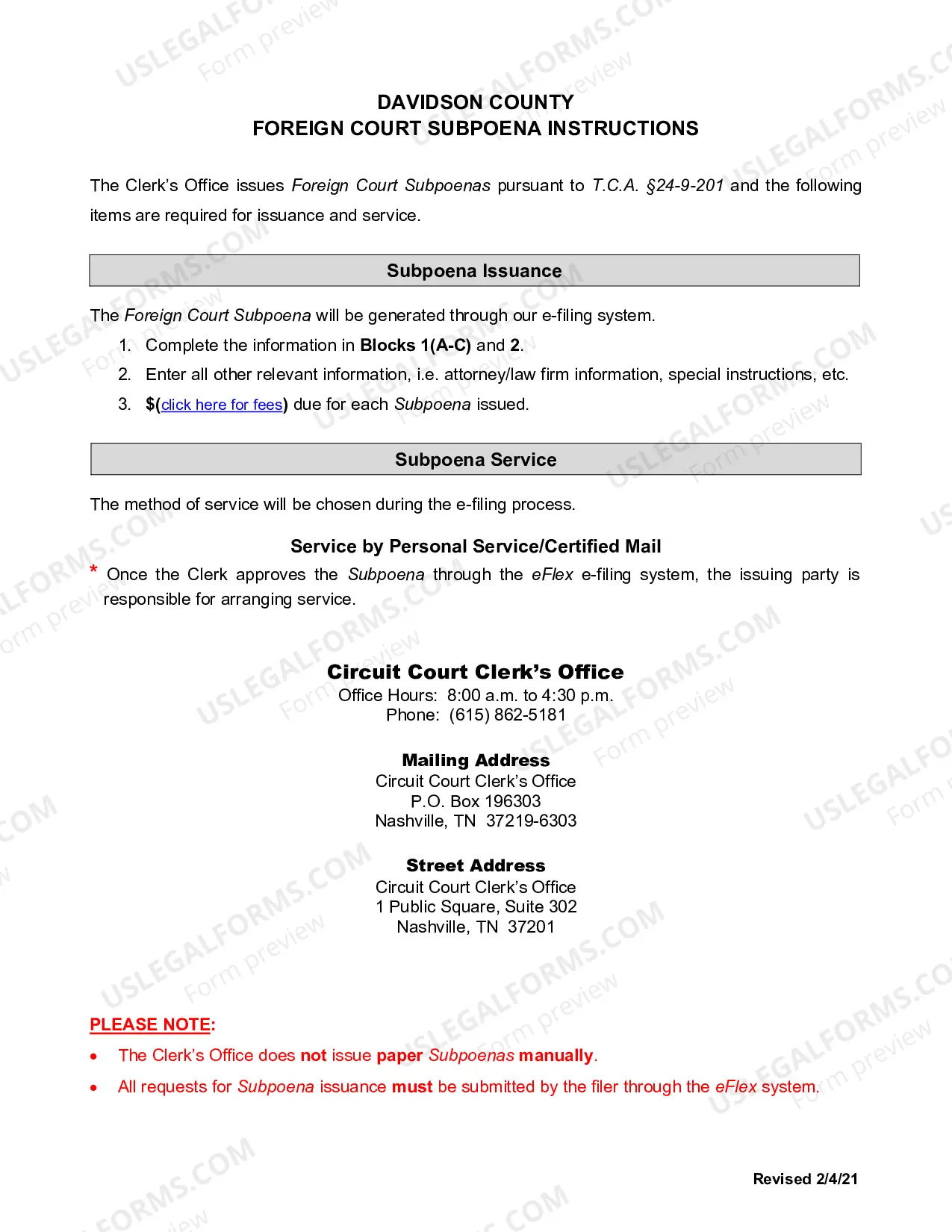 DAVIDSON COUNTY
FOREIGN COURT SUBPOENA INSTRUCTIONS

The Clerk's Office issues Foreign Court Subpoenas pursuant to T.C.A. §24-9-201 and the following items are required for issuance and service.

Subpoena Issuance

The Foreign Court Subpoena will be generated through our e-filing system.

1. Complete the information in Blocks 1(A-C) and 2.
2. Enter all other relevant information, i.e. attorney/law firm information, special instructions, etc.
3. $(click here for fees) due for each Subpoena issued.

Subpoena Service

The method of service will be chosen during the e-filing process.

Service by Personal Service/Certified Mail

* Once the Clerk approves the Subpoena through the eFlex e-filing system, the issuing party is responsible for arranging service.

Circuit Court Clerk's Office
Office Hours: 8:00 a.m. to 4:30 p.m.
Phone: (615) 862-5181

Mailing Address
Circuit Court Clerk's Office
P.O. Box 196303
Nashville, TN 37219-6303

Street Address
Circuit Court Clerk's Office
1 Public Square, Suite 302
Nashville, TN 37201

PLEASE NOTE:

• The Clerk's Office does not issue paper Subpoenas manually.
• All requests for Subpoena issuance must be submitted by the filer through the eFlex system.

Revised 2/4/21

USLEGALFORMS.COM
Form preview